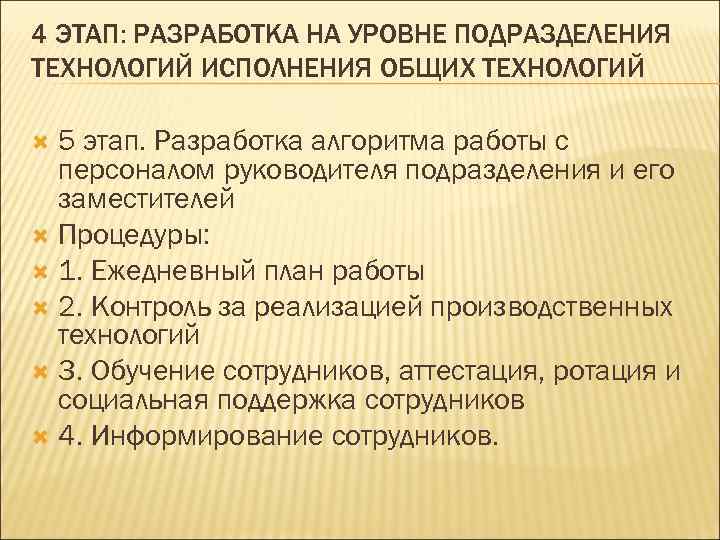 4 ЭТАП: РАЗРАБОТКА НА УРОВНЕ ПОДРАЗДЕЛЕНИЯ ТЕХНОЛОГИЙ ИСПОЛНЕНИЯ ОБЩИХ ТЕХНОЛОГИЙ

5 этап. Разработка алгоритма работы с персоналом руководителя подразделения и его заместителей

Процедуры:

1. Ежедневный план работы

2. Контроль за реализацией производственных технологий

3. Обучение сотрудников, аттестация, ротация и социальная поддержка сотрудников

4. Информирование сотрудников.